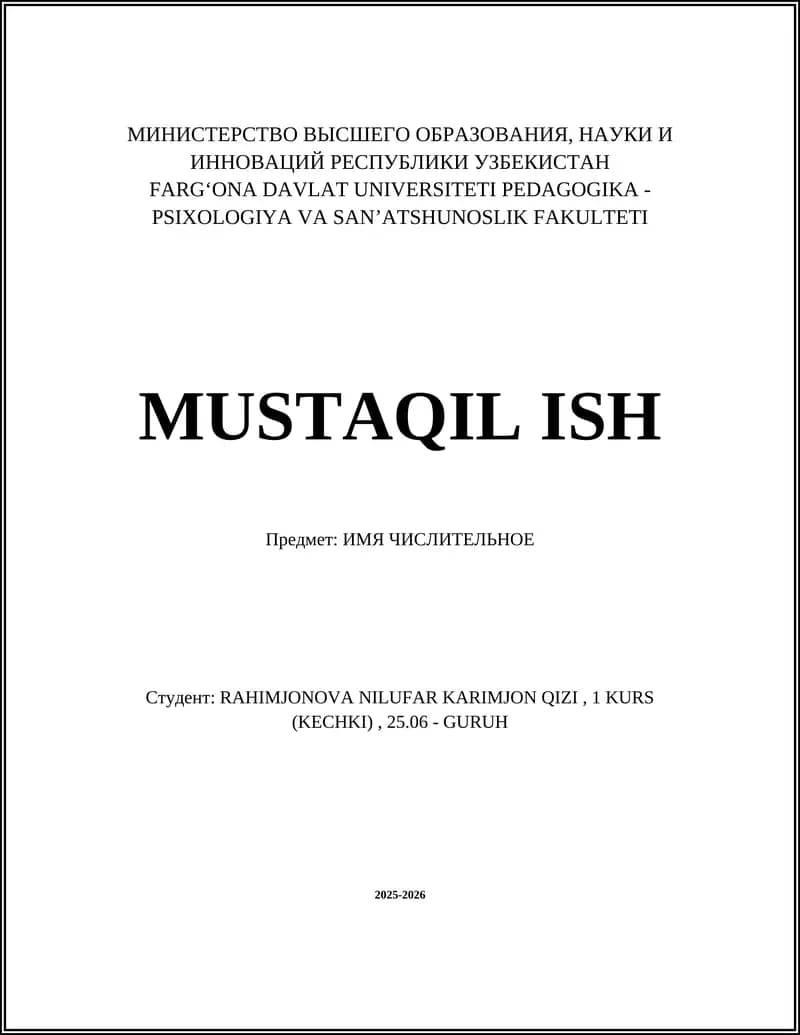 МИНИСТЕРСТВО ВЫСШЕГО ОБРАЗОВАНИЯ, НАУКИ И ИННОВАЦИЙ РЕСПУБЛИКИ УЗБЕКИСТАН
FARG‘ONA DAVLAT UNIVERSITETI PEDAGOGIKA - PSIXOLOGIYA VA SAN’ATSHUNOSLIK FAKULTETI

MUSTAQIL ISH

Предмет: ИМЯ ЧИСЛИТЕЛЬНОЕ

Студент: RAHIMJONOVA NILUFAR KARIMJON QIZI , 1 KURS (KECHKI) , 25.06 - GURUH

2025-2026